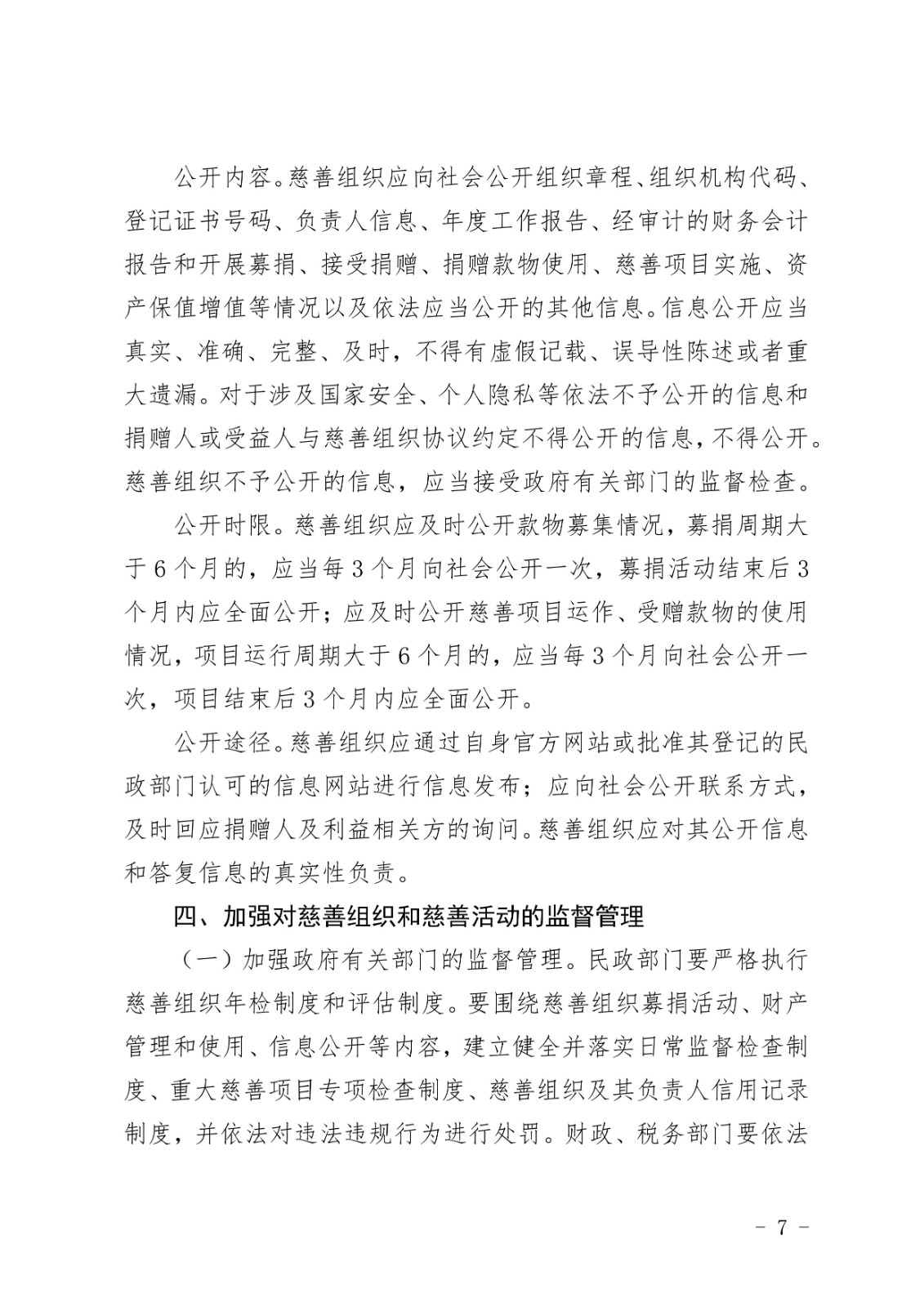 公开内容。慈善组织应向社会公开组织章程、组织机构代码、登记证书号码、负责人信息、年度工作报告、经审计的财务会计报告和开展募捐、接受捐赠、捐赠款物使用、慈善项目实施、资产保值增值等情况以及依法应当公开的其他信息。信息公开应当真实、准确、完整、及时，不得有虚假记载、误导性陈述或者重大遗漏。对于涉及国家安全、个人隐私等依法不予公开的信息和捐赠人或受益人与慈善组织协议约定不得公开的信息，不得公开。慈善组织不予公开的信息，应当接受政府有关部门的监督检查。

公开时限。慈善组织应及时公开款物募集情况，募捐周期大于6个月的，应当每3个月向社会公开一次，募捐活动结束后3个月内应全面公开；应及时公开慈善项目运作、受赠款物的使用情况，项目运行周期大于6个月的，应当每3个月向社会公开一次，项目结束后3个月内应全面公开。

公开途径。慈善组织应通过自身官方网站或批准其登记的民政部门认可的信息网站进行信息发布；应向社会公开联系方式，及时回应捐赠人及利益相关方的询问。慈善组织应对其公开信息和答复信息的真实性负责。

四、加强对慈善组织和慈善活动的监督管理

（一）加强政府有关部门的监督管理。民政部门要严格执行慈善组织年检制度和评估制度。要围绕慈善组织募捐活动、财产管理和使用、信息公开等内容，建立健全并落实日常监督检查制度、重大慈善项目专项检查制度、慈善组织及其负责人信用记录制度，并依法对违法违规行为进行处罚。财政、税务部门要依法

－ 7 －